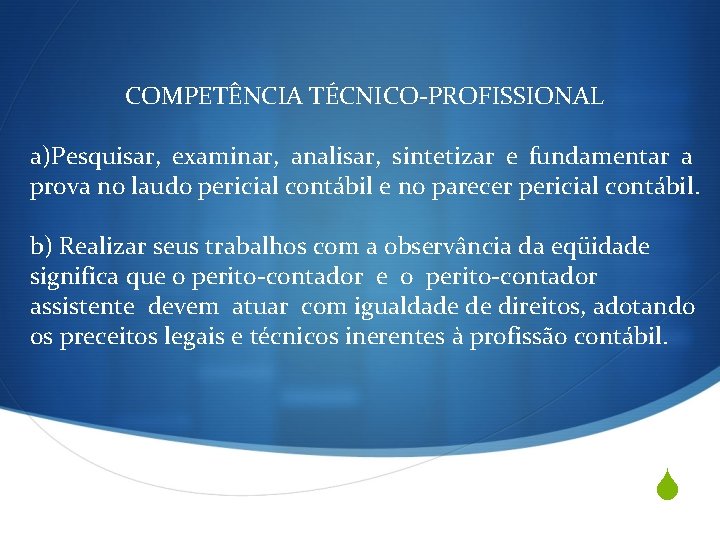 COMPETÊNCIA TÉCNICO-PROFISSIONAL

a)Pesquisar, examinar, analisar, sintetizar e fundamentar a prova no laudo pericial contábil e no parecer pericial contábil.

b) Realizar seus trabalhos com a observância da eqüidade significa que o perito-contador e o perito-contador assistente devem atuar com igualdade de direitos, adotando os preceitos legais e técnicos inerentes à profissão contábil.